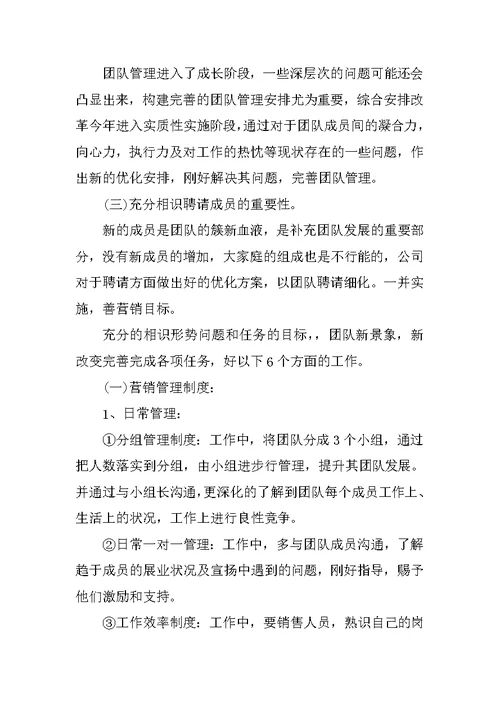 团队管理进入了成长阶段，一些深层次的问题可能还会凸显出来，构建完善的团队管理安排尤为重要，综合安排改革今年进入实质性实施阶段，通过对于团队成员间的凝合力，向心力，执行力及对工作的热忱等现状存在的一些问题，作出新的优化安排，刚好解决其问题，完善团队管理。

(三)充分相识聘请成员的重要性。

新的成员是团队的簇新血液，是补充团队发展的重要部分，没有新成员的增加，大家庭的组成也是不行能的，公司对于聘请方面做出好的优化方案，以团队聘请细化。一并实施，善营销目标。

充分的相识形势问题和任务的目标，，团队新景象，新改变完善完成各项任务，好以下6个方面的工作。

(一)营销管理制度：

1、日常管理：

①分组管理制度：工作中，将团队分成3个小组，通过把人数落实到分组，由小组进步行管理，提升其团队发展。并通过与小组长沟通，更深化的了解到团队每个成员工作上、生活上的状况，工作上进行良性竞争。

②日常一对一管理：工作中，多与团队成员沟通，了解趋于成员的展业状况及宣扬中遇到的问题，刚好指导，赐予他们激励和支持。

③工作效率制度：工作中，要销售人员，熟识自己的岗